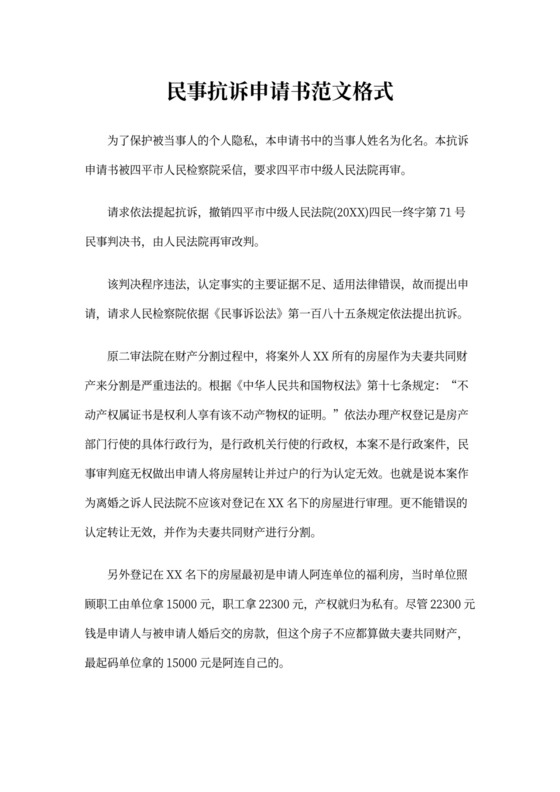 民事抗诉申请书范文格式

为了保护被当事人的个人隐私，本申请书中的当事人姓名为化名。本抗诉申请书被四平市人民检察院采信，要求四平市中级人民法院再审。

请求依法提起抗诉，撤销四平市中级人民法院(20XX)四民一终字第 71 号民事判决书，由人民法院再审改判。

该判决程序违法，认定事实的主要证据不足、适用法律错误，故而提出申请，请求人民检察院依据《民事诉讼法》第一百八十五条规定依法提出抗诉。

原二审法院在财产分割过程中，将案外人 XX 所有的房屋作为夫妻共同财产来分割是严重违法的。根据《中华人民共和国物权法》第十七条规定：“不动产权属证书是权利人享有该不动产物权的证明。”依法办理产权登记是房产部门行使的具体行政行为，是行政机关行使的行政权，本案不是行政案件，民事审判庭无权做出申请人将房屋转让并过户的行为认定无效。也就是说本案作为离婚之诉人民法院不应该对登记在 XX 名下的房屋进行审理。更不能错误的认定转让无效，并作为夫妻共同财产进行分割。

另外登记在 XX 名下的房屋最初是申请人阿连单位的福利房，当时单位照顾职工由单位拿 15000 元，职工拿 22300 元，产权就归为私有。尽管 22300 元钱是申请人与被申请人婚后交的房款，但这个房子不应都算做夫妻共同财产，最起码单位拿的 15000 元是阿连自己的。